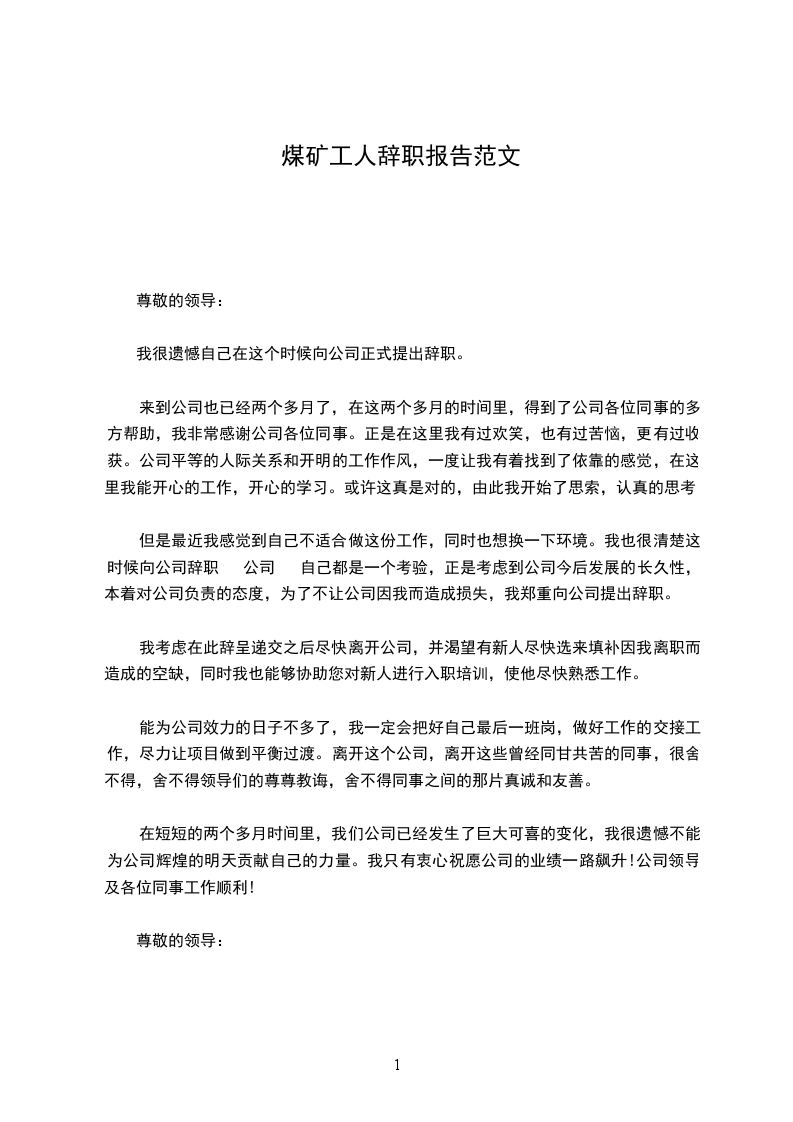 煤矿工人辞职报告范文

尊敬的领导：

我很遗憾自己在这个时候向公司正式提出辞职。

来到公司也已经两个多月了，在这两个多月的时间里，得到了公司各位同事的多方帮助，我非常感谢公司各位同事。正是在这里我有过欢笑，也有过苦恼，更有过收获。公司平等的人际关系和开明的工作作风，一度让我有着找到了依靠的感觉，在这里我能开心的工作，开心的学习。或许这真是对的，由此我开始了思索，认真的思考

但是最近我感觉到自己不适合做这份工作，同时也想换一下环境。我也很清楚这时候向公司辞职 公司 自己都是一个考验，正是考虑到公司今后发展的长久性，本着对公司负责的态度，为了不让公司因我而造成损失，我郑重向公司提出辞职。

我考虑在此辞呈递交之后尽快离开公司，并渴望有新人尽快选来填补因我离职而造成的空缺，同时我也能够协助您对新人进行入职培训，使他尽快熟悉工作。

能为公司效力的日子不多了，我一定会把好自己最后一班岗，做好工作的交接工作，尽力让项目做到平衡过渡。离开这个公司，离开这些曾经同甘共苦的同事，很舍不得，舍不得领导们的尊尊教诲，舍不得同事之间的那片真诚和友善。

在短短的两个多月时间里，我们公司已经发生了巨大可喜的变化，我很遗憾不能为公司辉煌的明天贡献自己的力量。我只有衷心祝愿公司的业绩一路飙升！公司领导及各位同事工作顺利！

尊敬的领导：

1